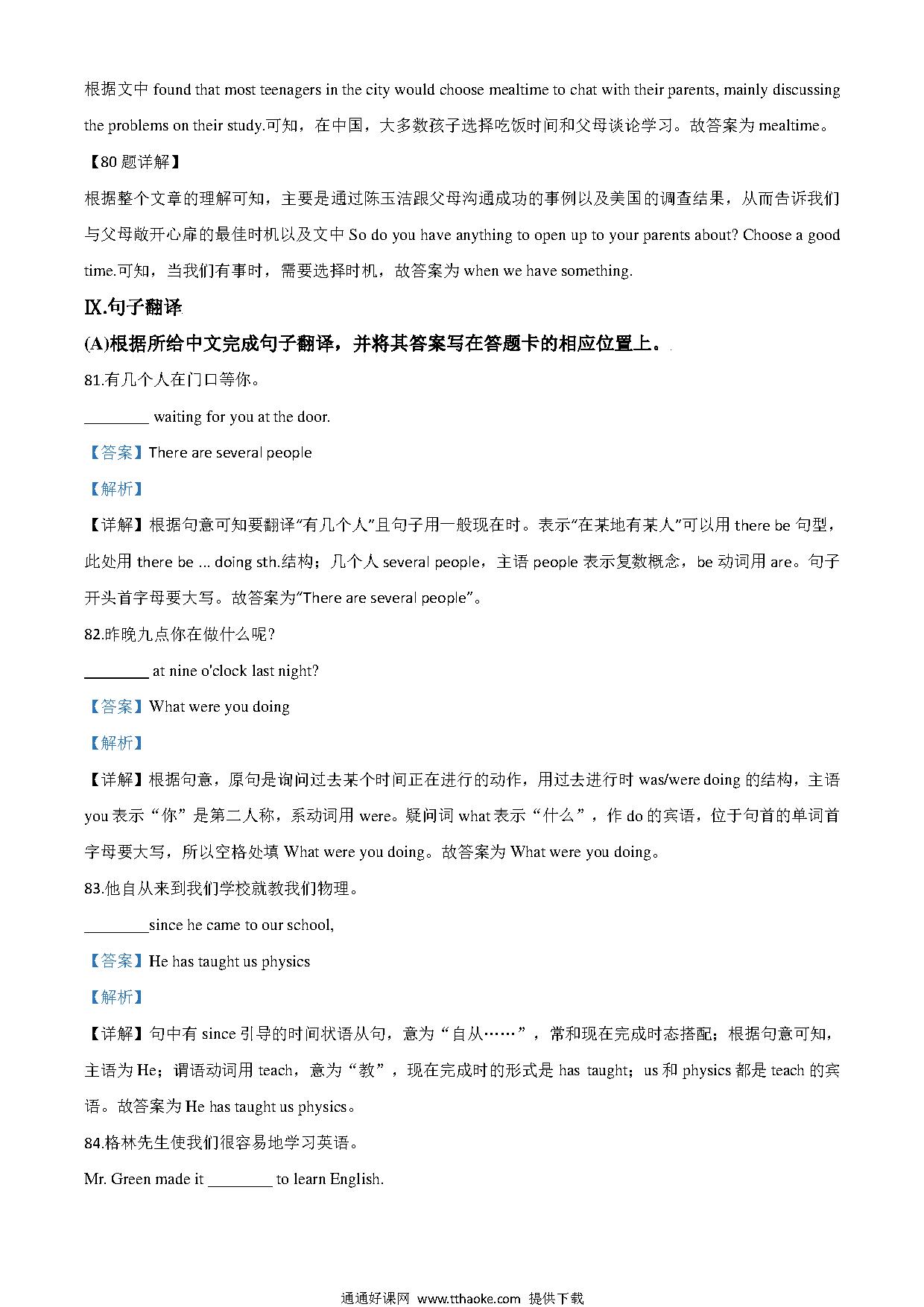 根据文中 found that most teenagers in the city would choose mealtime to chat with their parents, mainly discussing the problems on their study.可知，在中国，大多数孩子选择吃饭时间和父母谈论学习。故答案为 mealtime。

【80 题详解】

根据整个文章的理解可知，主要是通过陈玉洁跟父母沟通成功的事例以及美国的调查结果，从而告诉我们与父母敞开心扉的最佳时机以及文中 So do you have anything to open up to your parents about? Choose a good time.可知，当我们有事时，需要选择时机，故答案为 when we have something.

Ⅸ.句子翻译

(A)根据所给中文完成句子翻译，并将其答案写在答题卡的相应位置上。

81.有几个人在门口等你。

________ waiting for you at the door.

【答案】There are several people

【解析】

【详解】根据句意可知要翻译"有几个人"且句子用一般现在时。表示"在某地有某人"可以用 there be 句型，此处用 there be ... doing sth.结构；几个人 several people，主语 people 表示复数概念，be 动词用 are。句子开头首字母要大写。故答案为"There are several people"。

82.昨晚九点你在做什么呢?

________ at nine o'clock last night?

【答案】What were you doing

【解析】

【详解】根据句意，原句是询问过去某个时间正在进行的动作，用过去进行时 was/were doing 的结构，主语 you 表示“你”是第二人称，系动词用 were。疑问词 what 表示“什么”，作 do 的宾语，位于句首的单词首字母要大写，所以空格处填 What were you doing。故答案为 What were you doing。

83.他自从来到我们学校就教我们物理。

________since he came to our school,

【答案】He has taught us physics

【解析】

【详解】句中有 since 引导的时间状语从句，意为“自从……”，常和现在完成时态搭配；根据句意可知，主语为 He；谓语动词用 teach，意为“教”，现在完成时的形式是 has taught；us 和 physics 都是 teach 的宾语。故答案为 He has taught us physics。

84.格林先生使我们很容易地学习英语。

Mr. Green made it ________ to learn English.

通通好课网 www.tthaoke.com 提供下载